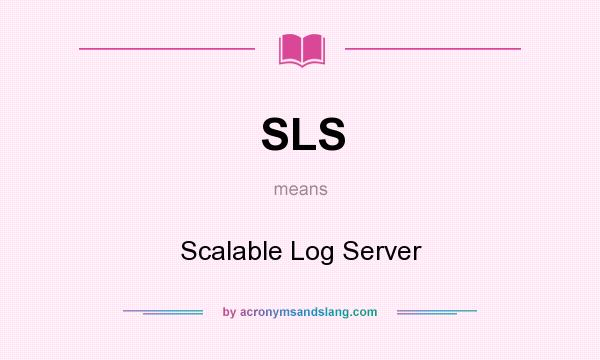 SLS

means

Scalable Log Server

by acronymsandslang.com